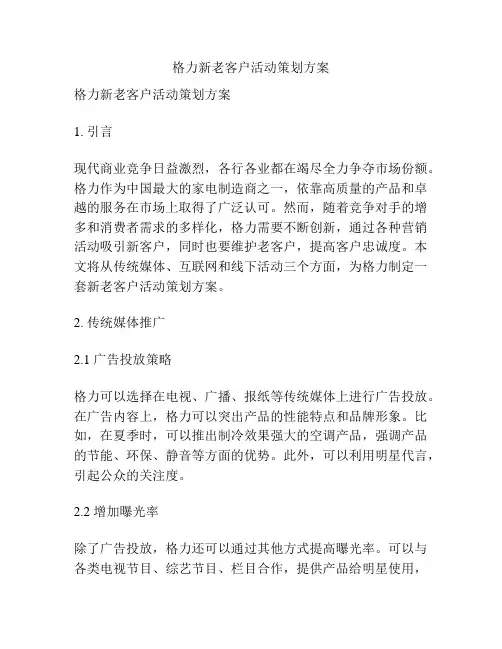 格力新老客户活动策划方案

格力新老客户活动策划方案

1. 引言

现代商业竞争日益激烈，各行各业都在竭尽全力争夺市场份额。格力作为中国最大的家电制造商之一，依靠高质量的产品和卓越的服务在市场上取得了广泛认可。然而，随着竞争对手的增多和消费者需求的多样化，格力需要不断创新，通过各种营销活动吸引新客户，同时也要维护老客户，提高客户忠诚度。本文将从传统媒体、互联网和线下活动三个方面，为格力制定一套新老客户活动策划方案。

2. 传统媒体推广

2.1 广告投放策略

格力可以选择在电视、广播、报纸等传统媒体上进行广告投放。在广告内容上，格力可以突出产品的性能特点和品牌形象。比如，在夏季时，可以推出制冷效果强大的空调产品，强调产品的节能、环保、静音等方面的优势。此外，可以利用明星代言，引起公众的关注度。

2.2 增加曝光率

除了广告投放，格力还可以通过其他方式提高曝光率。可以与各类电视节目、综艺节目、栏目合作，提供产品给明星使用，